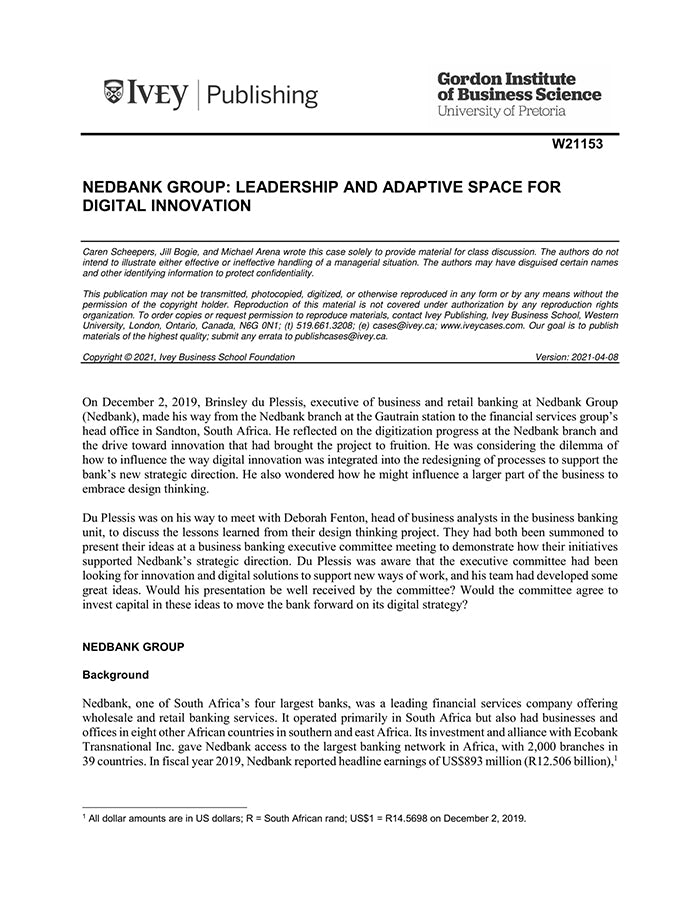 IVEY | Publishing

Gordon Institute of Business Science
University of Pretoria

W21153

NEDBANK GROUP: LEADERSHIP AND ADAPTIVE SPACE FOR DIGITAL INNOVATION

Caren Scheepers, Jill Bogie, and Michael Arena wrote this case solely to provide material for class discussion. The authors do not intend to illustrate either effective or ineffective handling of a managerial situation. The authors may have disguised certain names and other identifying information to protect confidentiality.

This publication may not be transmitted, photocopied, digitized, or otherwise reproduced in any form or by any means without the permission of the copyright holder. Reproduction of this material is not covered under authorization by any reproduction rights organization. To order copies or request permission to reproduce materials, contact Ivey Publishing, Ivey Business School, Western University, London, Ontario, Canada, N6G 0N1; (t) 519.661.3208; (e) cases@ivey.ca; www.iveycases.com. Our goal is to publish materials of the highest quality; submit any errata to publishcases@ivey.ca.

Copyright © 2021, Ivey Business School Foundation    Version: 2021-04-08

On December 2, 2019, Brinsley du Plessis, executive of business and retail banking at Nedbank Group (Nedbank), made his way from the Nedbank branch at the Gautrain station to the financial services group's head office in Sandton, South Africa. He reflected on the digitization progress at the Nedbank branch and the drive toward innovation that had brought the project to fruition. He was considering the dilemma of how to influence the way digital innovation was integrated into the redesigning of processes to support the bank's new strategic direction. He also wondered how he might influence a larger part of the business to embrace design thinking.

Du Plessis was on his way to meet with Deborah Fenton, head of business analysts in the business banking unit, to discuss the lessons learned from their design thinking project. They had both been summoned to present their ideas at a business banking executive committee meeting to demonstrate how their initiatives supported Nedbank's strategic direction. Du Plessis was aware that the executive committee had been looking for innovation and digital solutions to support new ways of work, and his team had developed some great ideas. Would his presentation be well received by the committee? Would the committee agree to invest capital in these ideas to move the bank forward on its digital strategy?

NEDBANK GROUP

Background

Nedbank, one of South Africa's four largest banks, was a leading financial services company offering wholesale and retail banking services. It operated primarily in South Africa but also had businesses and offices in eight other African countries in southern and east Africa. Its investment and alliance with Ecobank Transnational Inc. gave Nedbank access to the largest banking network in Africa, with 2,000 branches in 39 countries. In fiscal year 2019, Nedbank reported headline earnings of US$893 million (R12.506 billion),$^1$

$^1$ All dollar amounts are in US dollars; R = South African rand; US$1 = R14.5698 on December 2, 2019.